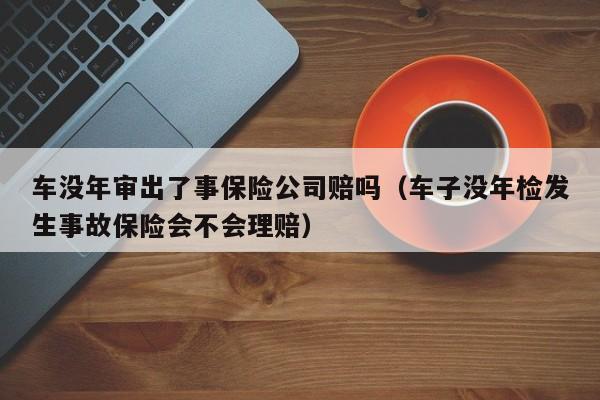 车没年审出了事保险公司赔吗（车子没年检发生事故保险会不会理赔）